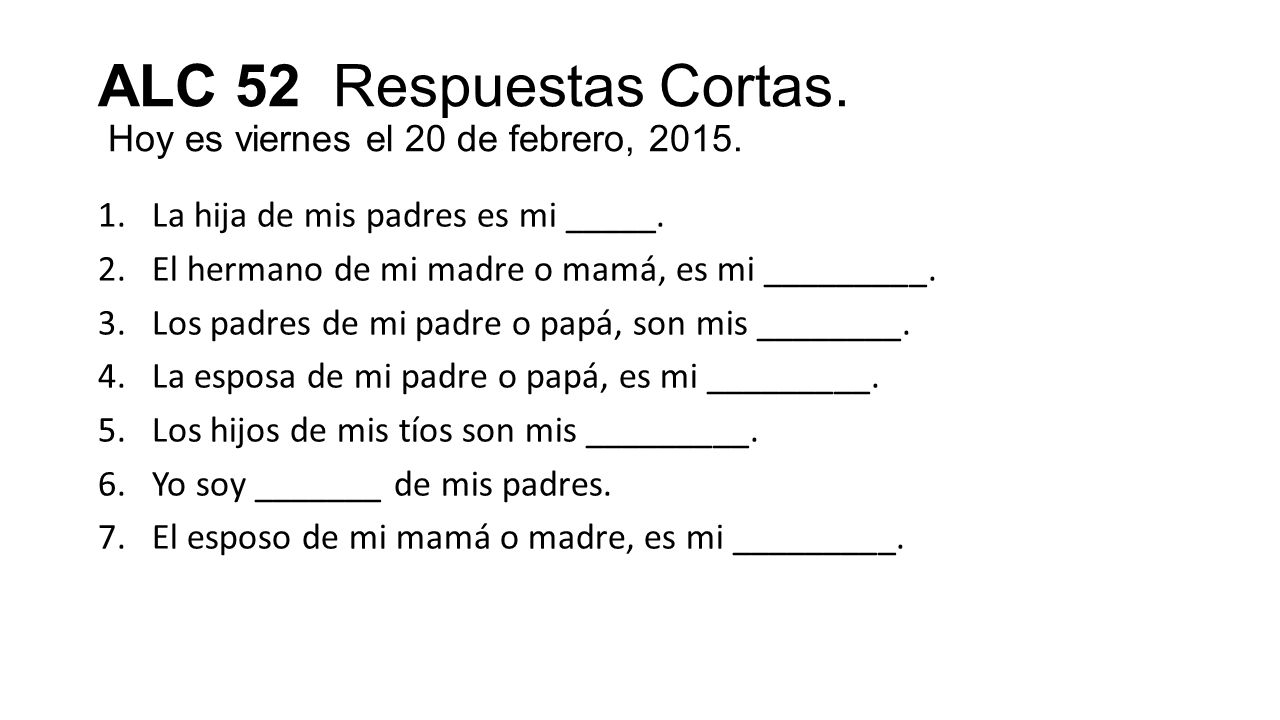 ALC 52 Respuestas Cortas.
Hoy es viernes el 20 de febrero, 2015.

1. La hija de mis padres es mi _____.
2. El hermano de mi madre o mamá, es mi _________.
3. Los padres de mi padre o papá, son mis ________.
4. La esposa de mi padre o papá, es mi _________.
5. Los hijos de mis tíos son mis _________.
6. Yo soy _______ de mis padres.
7. El esposo de mi mamá o madre, es mi _________.